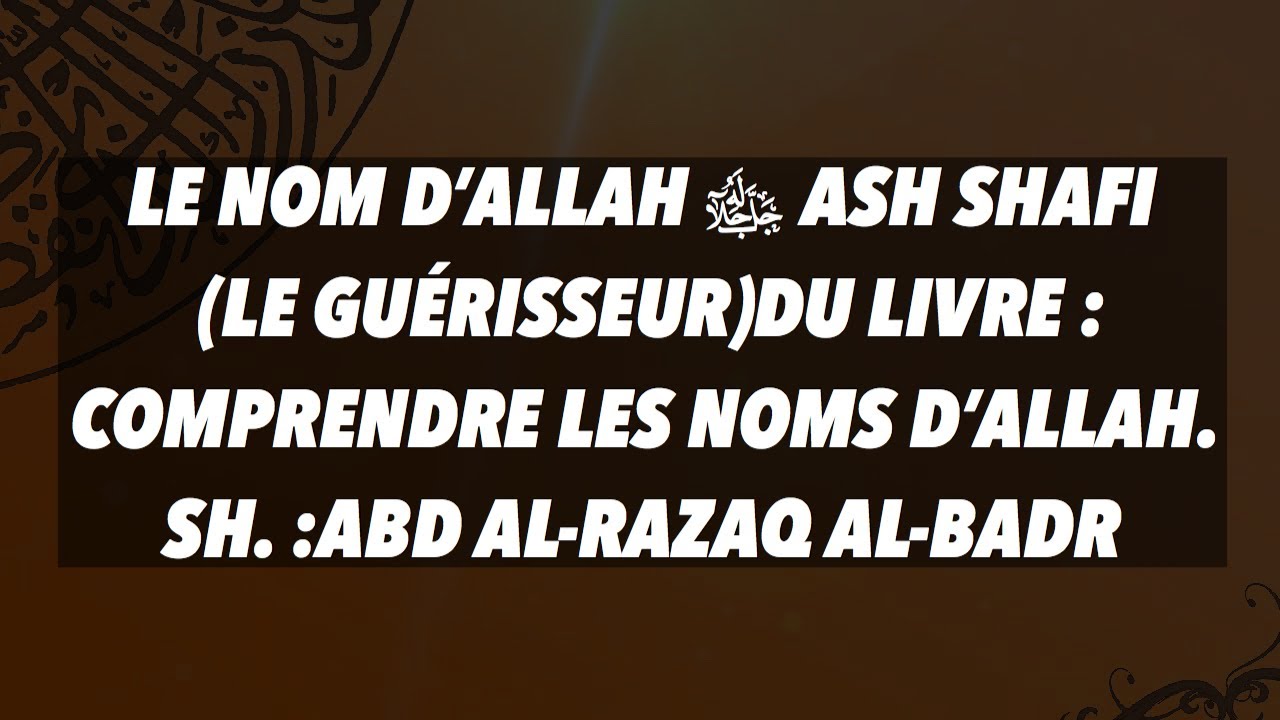 LE NOM D'ALLAH ﷻ ASH SHAFI (LE GUÉRISSEUR)DU LIVRE : COMPRENDRE LES NOMS D'ALLAH. SH. :ABD AL-RAZAQ AL-BADR